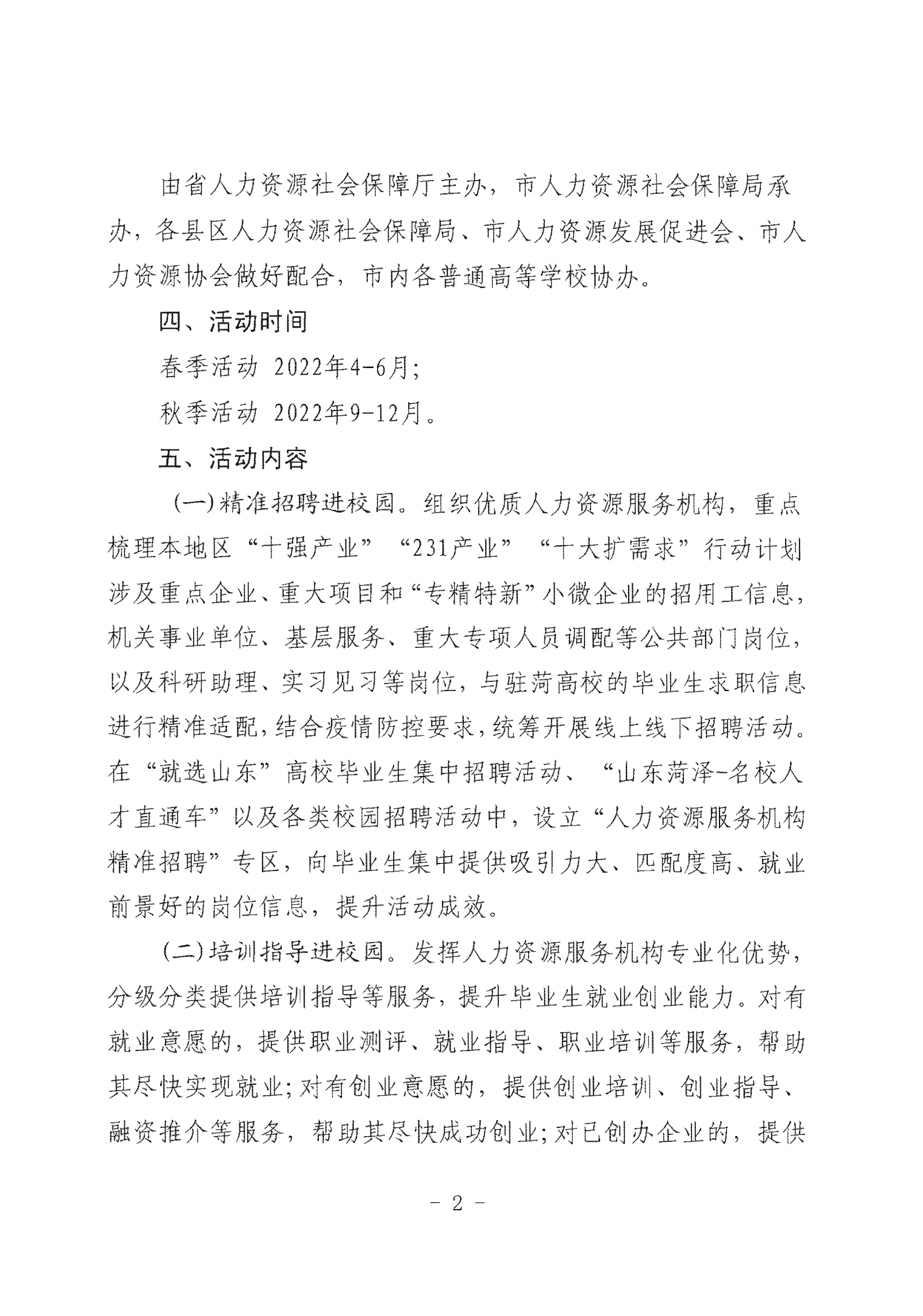 由省人力资源社会保障厅主办，市人力资源社会保障局承办，各县区人力资源社会保障局、市人力资源发展促进会、市人力资源协会做好配合，市内各普通高等学校协办。

四、活动时间

春季活动 2022年4-6月;

秋季活动 2022年9-12月。

五、活动内容

(一)精准招聘进校园。组织优质人力资源服务机构，重点梳理本地区“十强产业”“231产业”“十大扩需求”行动计划涉及重点企业、重大项目和“专精特新”小微企业的招用工信息，机关事业单位、基层服务、重大专项人员调配等公共部门岗位，以及科研助理、实习见习等岗位，与驻菏高校的毕业生求职信息进行精准适配，结合疫情防控要求，统筹开展线上线下招聘活动。在“就选山东”高校毕业生集中招聘活动、“山东菏泽-名校人才直通车”以及各类校园招聘活动中，设立“人力资源服务机构精准招聘”专区，向毕业生集中提供吸引力大、匹配度高、就业前景好的岗位信息，提升活动成效。

(二)培训指导进校园。发挥人力资源服务机构专业化优势，分级分类提供培训指导等服务，提升毕业生就业创业能力。对有就业意愿的，提供职业测评、就业指导、职业培训等服务，帮助其尽快实现就业;对有创业意愿的，提供创业培训、创业指导、融资推介等服务，帮助其尽快成功创业;对已创办企业的，提供

- 2 -